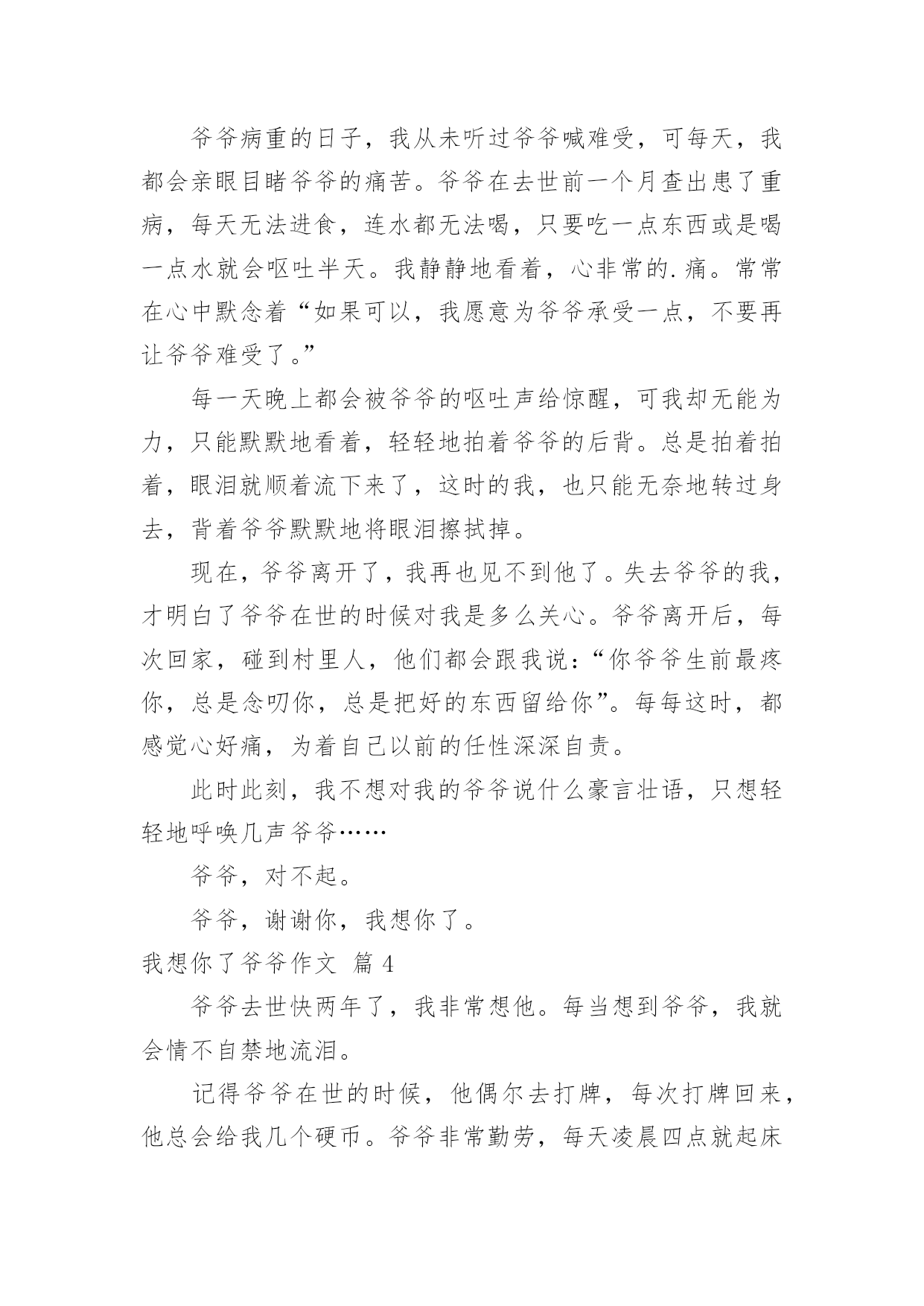 爷爷病重的日子，我从未听过爷爷喊难受，可每天，我都会亲眼目睹爷爷的痛苦。爷爷在去世前一个月查出患了重病，每天无法进食，连水都无法喝，只要吃一点东西或是喝一点水就会呕吐半天。我静静地看着，心非常的.痛。常常在心中默念着“如果可以，我愿意为爷爷承受一点，不要再让爷爷难受了。”

每一天晚上都会被爷爷的呕吐声给惊醒，可我却无能为力，只能默默地看着，轻轻地拍着爷爷的后背。总是拍着拍着，眼泪就顺着流下来了，这时的我，也只能无奈地转过身去，背着爷爷默默地将眼泪擦拭掉。

现在，爷爷离开了，我再也见不到他了。失去爷爷的我，才明白了爷爷在世的时候对我是多么关心。爷爷离开后，每次回家，碰到村里人，他们都会跟我说：“你爷爷生前最疼你，总是念叨你，总是把好的东西留给你”。每每这时，都感觉心好痛，为着自己以前的任性深深自责。

此时此刻，我不想对我的爷爷说什么豪言壮语，只想轻轻地呼唤几声爷爷……

爷爷，对不起。

爷爷，谢谢你，我想你了。

我想你了爷爷作文 篇 4

爷爷去世快两年了，我非常想他。每当想到爷爷，我就会情不自禁地流泪。

记得爷爷在世的时候，他偶尔去打牌，每次打牌回来，他总会给我几个硬币。爷爷非常勤劳，每天凌晨四点就起床